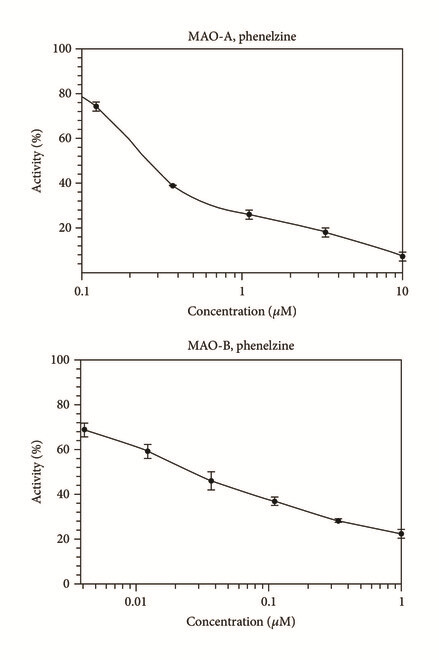 MAO-A, phenelzine

100
80
60
40
20

Activity (%)

0.1
1
10

Concentration ($\mu$M)

MAO-B, phenelzine

100
80
60
40
20
0

Activity (%)

0.01
0.1
1

Concentration ($\mu$M)